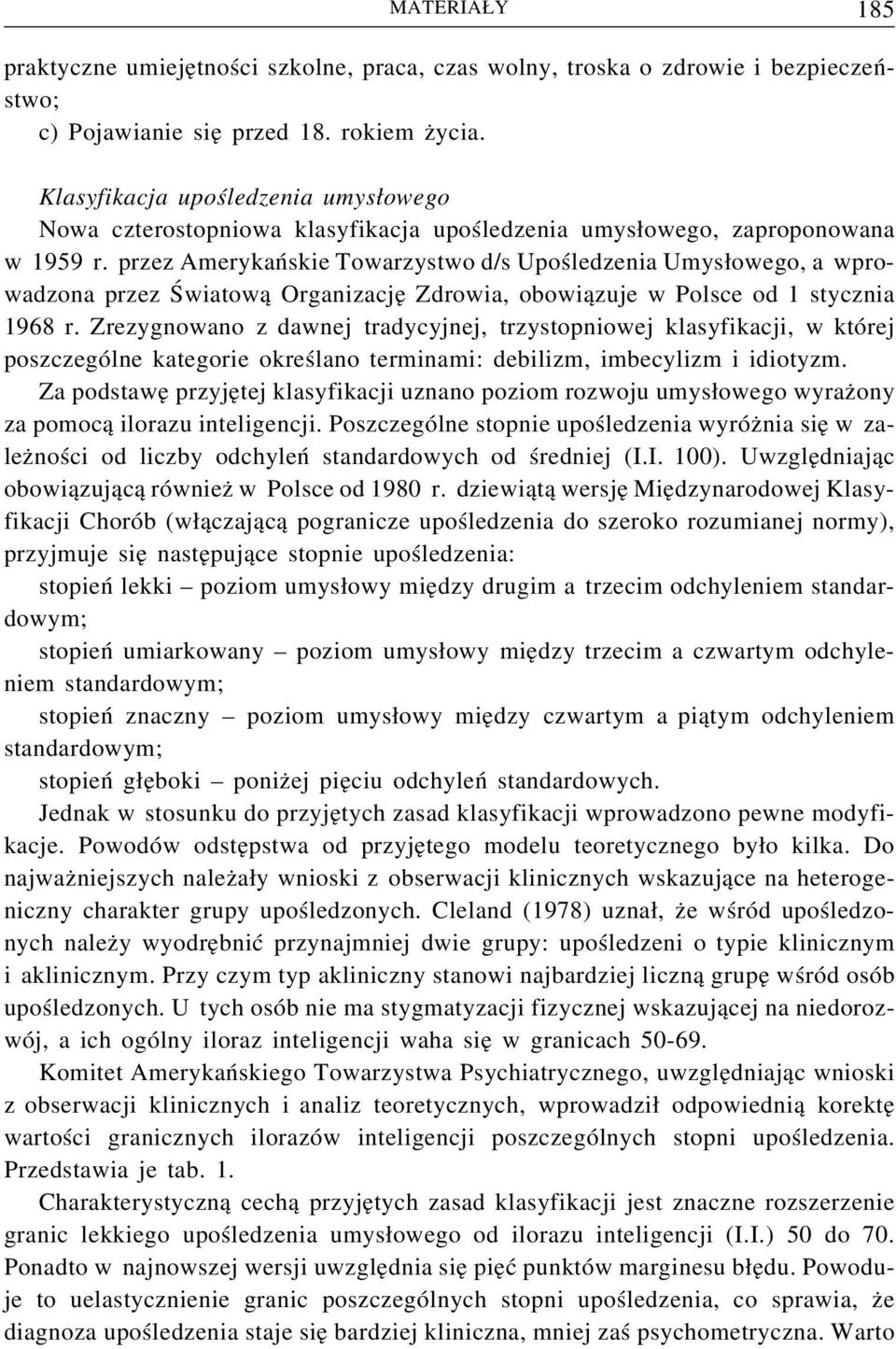 MATERIAŁY 185

praktyczne umiejętności szkolne, praca, czas wolny, troska o zdrowie i bezpieczeństwo;
c) Pojawianie się przed 18. rokiem życia.

Klasyfikacja upośledzenia umysłowego
Nowa czterostopniowa klasyfikacja upośledzenia umysłowego, zaproponowana w 1959 r. przez Amerykańskie Towarzystwo d/s Upośledzenia Umysłowego, a wprowadzona przez Światową Organizację Zdrowia, obowiązuje w Polsce od 1 stycznia 1968 r. Zrezygnowano z dawnej tradycyjnej, trzystopniowej klasyfikacji, w której poszczególne kategorie określano terminami: debilizm, imbecylizm i idiotyzm.
Za podstawę przyjętej klasyfikacji uznano poziom rozwoju umysłowego wyrażony za pomocą ilorazu inteligencji. Poszczególne stopnie upośledzenia wyróżnia się w zależności od liczby odchyleń standardowych od średniej (I.I. 100). Uwzględniając obowiązującą również w Polsce od 1980 r. dziewiątą wersję Międzynarodowej Klasyfikacji Chorób (włączającą pogranicze upośledzenia do szeroko rozumianej normy), przyjmuje się następujące stopnie upośledzenia:
stopień lekki – poziom umysłowy między drugim a trzecim odchyleniem standardowym;
stopień umiarkowany – poziom umysłowy między trzecim a czwartym odchyleniem standardowym;
stopień znaczny – poziom umysłowy między czwartym a piątym odchyleniem standardowym;
stopień głęboki – poniżej pięciu odchyleń standardowych.
Jednak w stosunku do przyjętych zasad klasyfikacji wprowadzono pewne modyfikacje. Powodów odstępstwa od przyjętego modelu teoretycznego było kilka. Do najważniejszych należały wnioski z obserwacji klinicznych wskazujące na heterogeniczny charakter grupy upośledzonych. Cleland (1978) uznał, że wśród upośledzonych należy wyodrębnić przynajmniej dwie grupy: upośledzeni o typie klinicznym i aklinicznym. Przy czym typ akliniczny stanowi najbardziej liczną grupę wśród osób upośledzonych. U tych osób nie ma stygmatyzacji fizycznej wskazującej na niedorozwój, a ich ogólny iloraz inteligencji waha się w granicach 50-69.
Komitet Amerykańskiego Towarzystwa Psychiatrycznego, uwzględniając wnioski z obserwacji klinicznych i analiz teoretycznych, wprowadził odpowiednią korektę wartości granicznych ilorazów inteligencji poszczególnych stopni upośledzenia. Przedstawia je tab. 1.
Charakterystyczną cechą przyjętych zasad klasyfikacji jest znaczne rozszerzenie granic lekkiego upośledzenia umysłowego od ilorazu inteligencji (I.I.) 50 do 70. Ponadto w najnowszej wersji uwzględnia się pięć punktów marginesu błędu. Powoduje to uelastycznienie granic poszczególnych stopni upośledzenia, co sprawia, że diagnoza upośledzenia staje się bardziej kliniczna, mniej zaś psychometryczna. Warto